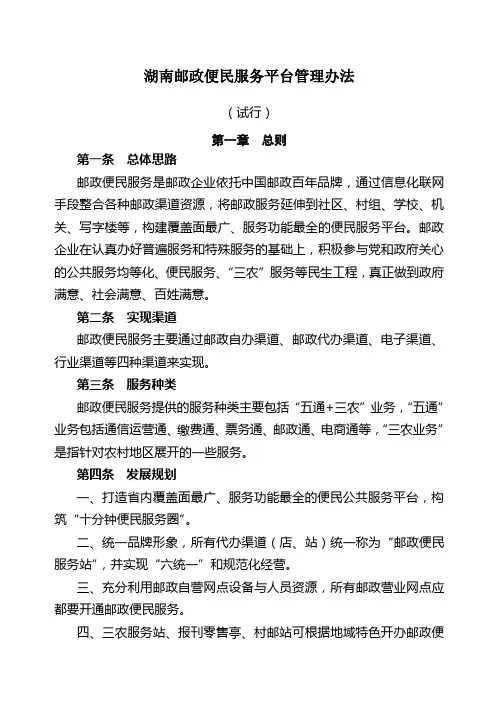 湖南邮政便民服务平台管理办法

（试行）

第一章　总则

第一条　总体思路

邮政便民服务是邮政企业依托中国邮政百年品牌，通过信息化联网手段整合各种邮政渠道资源，将邮政服务延伸到社区、村组、学校、机关、写字楼等，构建覆盖面最广、服务功能最全的便民服务平台。邮政企业在认真办好普遍服务和特殊服务的基础上，积极参与党和政府关心的公共服务均等化、便民服务、“三农”服务等民生工程，真正做到政府满意、社会满意、百姓满意。

第二条　实现渠道

邮政便民服务主要通过邮政自办渠道、邮政代办渠道、电子渠道、行业渠道等四种渠道来实现。

第三条　服务种类

邮政便民服务提供的服务种类主要包括“五通+三农”业务，“五通”业务包括通信运营通、缴费通、票务通、邮政通、电商通等，“三农业务”是指针对农村地区展开的一些服务。

第四条　发展规划

一、打造省内覆盖面最广、服务功能最全的便民公共服务平台，构筑“十分钟便民服务圈”。

二、统一品牌形象，所有代办渠道（店、站）统一称为“邮政便民服务站”，并实现“六统一”和规范化经营。

三、充分利用邮政自营网点设备与人员资源，所有邮政营业网点应都要开通邮政便民服务。

四、三农服务站、报刊零售亭、村邮站可根据地域特色开办邮政便